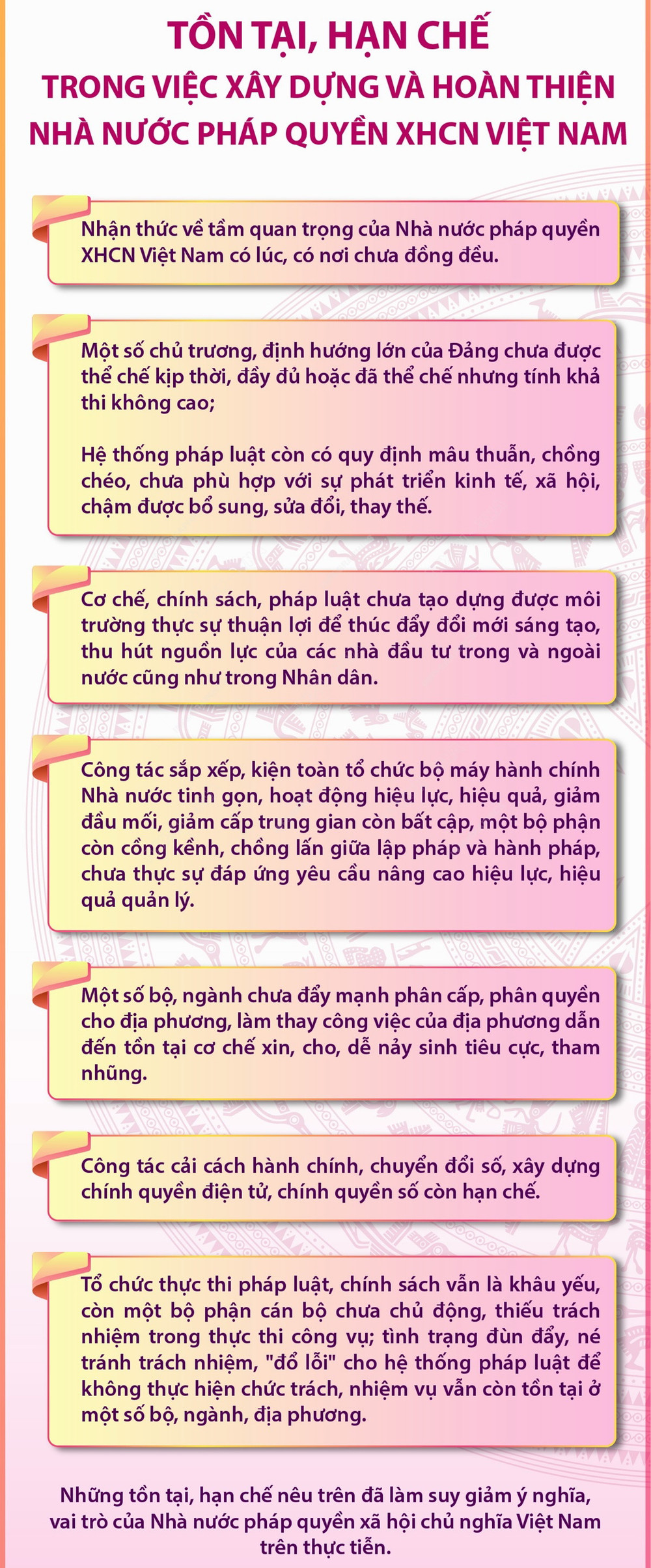 TỒN TẠI, HẠN CHẾ
TRONG VIỆC XÂY DỰNG VÀ HOÀN THIỆN
NHÀ NƯỚC PHÁP QUYỀN XHCN VIỆT NAM

Nhận thức về tầm quan trọng của Nhà nước pháp quyền XHCN Việt Nam có lúc, có nơi chưa đồng đều.

Một số chủ trương, định hướng lớn của Đảng chưa được thể chế kịp thời, đầy đủ hoặc đã thể chế nhưng tính khả thi không cao;

Hệ thống pháp luật còn có quy định mâu thuẫn, chồng chéo, chưa phù hợp với sự phát triển kinh tế, xã hội, chậm được bổ sung, sửa đổi, thay thế.

Cơ chế, chính sách, pháp luật chưa tạo dựng được môi trường thực sự thuận lợi để thúc đẩy đổi mới sáng tạo, thu hút nguồn lực của các nhà đầu tư trong và ngoài nước cũng như trong Nhân dân.

Công tác sắp xếp, kiện toàn tổ chức bộ máy hành chính Nhà nước tinh gọn, hoạt động hiệu lực, hiệu quả, giảm đầu mối, giảm cấp trung gian còn bất cập, một bộ phận còn cồng kềnh, chồng lấn giữa lập pháp và hành pháp, chưa thực sự đáp ứng yêu cầu nâng cao hiệu lực, hiệu quả quản lý.

Một số bộ, ngành chưa đẩy mạnh phân cấp, phân quyền cho địa phương, làm thay công việc của địa phương dẫn đến tồn tại cơ chế xin, cho, dễ nảy sinh tiêu cực, tham nhũng.

Công tác cải cách hành chính, chuyển đổi số, xây dựng chính quyền điện tử, chính quyền số còn hạn chế.

Tổ chức thực thi pháp luật, chính sách vẫn là khâu yếu, còn một bộ phận cán bộ chưa chủ động, thiếu trách nhiệm trong thực thi công vụ; tình trạng đùn đẩy, né tránh trách nhiệm, "đổ lỗi" cho hệ thống pháp luật để không thực hiện chức trách, nhiệm vụ vẫn còn tồn tại ở một số bộ, ngành, địa phương.

Những tồn tại, hạn chế nêu trên đã làm suy giảm ý nghĩa, vai trò của Nhà nước pháp quyền xã hội chủ nghĩa Việt Nam trên thực tiễn.